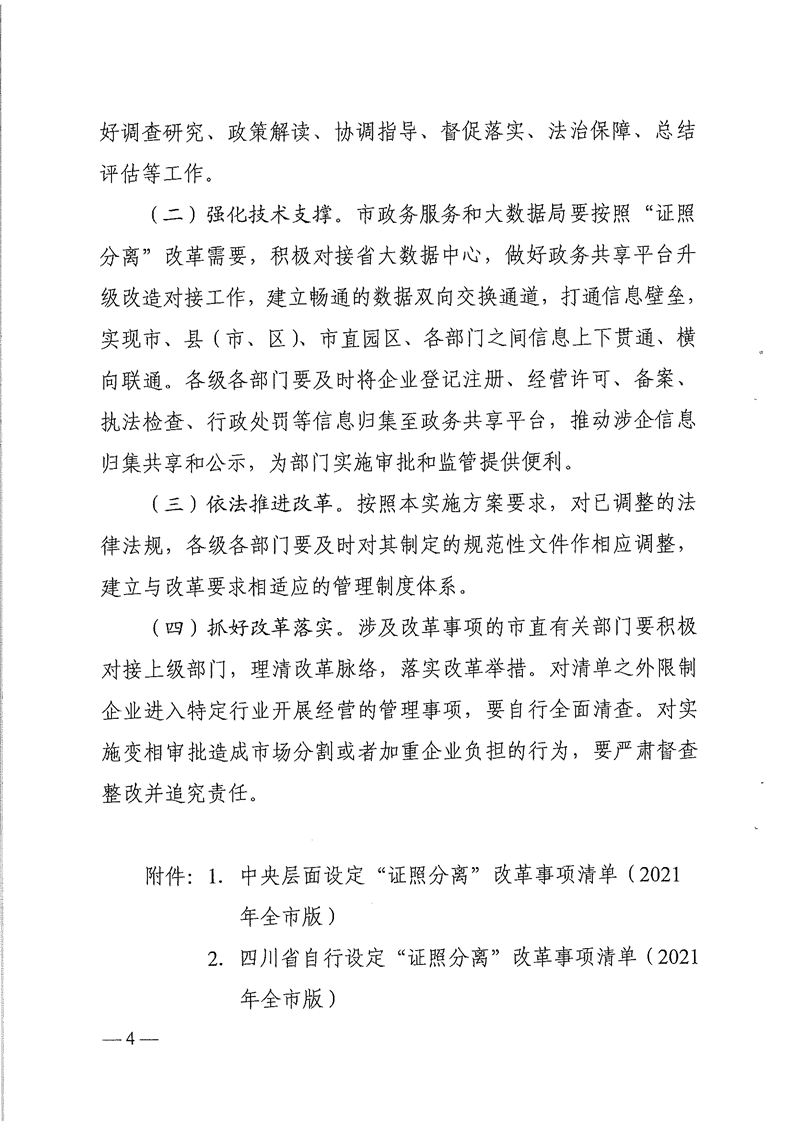 好调查研究、政策解读、协调指导、督促落实、法治保障、总结评估等工作。

（二）强化技术支撑。市政务服务和大数据局要按照“证照分离”改革需要，积极对接省大数据中心，做好政务共享平台升级改造对接工作，建立畅通的数据双向交换通道，打通信息壁垒，实现市、县（市、区）、市直园区、各部门之间信息上下贯通、横向联通。各级各部门要及时将企业登记注册、经营许可、备案、执法检查、行政处罚等信息归集至政务共享平台，推动涉企信息归集共享和公示，为部门实施审批和监管提供便利。

（三）依法推进改革。按照本实施方案要求，对已调整的法律法规，各级各部门要及时对其制定的规范性文件作相应调整，建立与改革要求相适应的管理制度体系。

（四）抓好改革落实。涉及改革事项的市直有关部门要积极对接上级部门，理清改革脉络，落实改革举措。对清单之外限制企业进入特定行业开展经营的管理事项，要自行全面清查。对实施变相审批造成市场分割或者加重企业负担的行为，要严肃督查整改并追究责任。

附件：1. 中央层面设定“证照分离”改革事项清单（2021年全市版）
2. 四川省自行设定“证照分离”改革事项清单（2021年全市版）

—4—